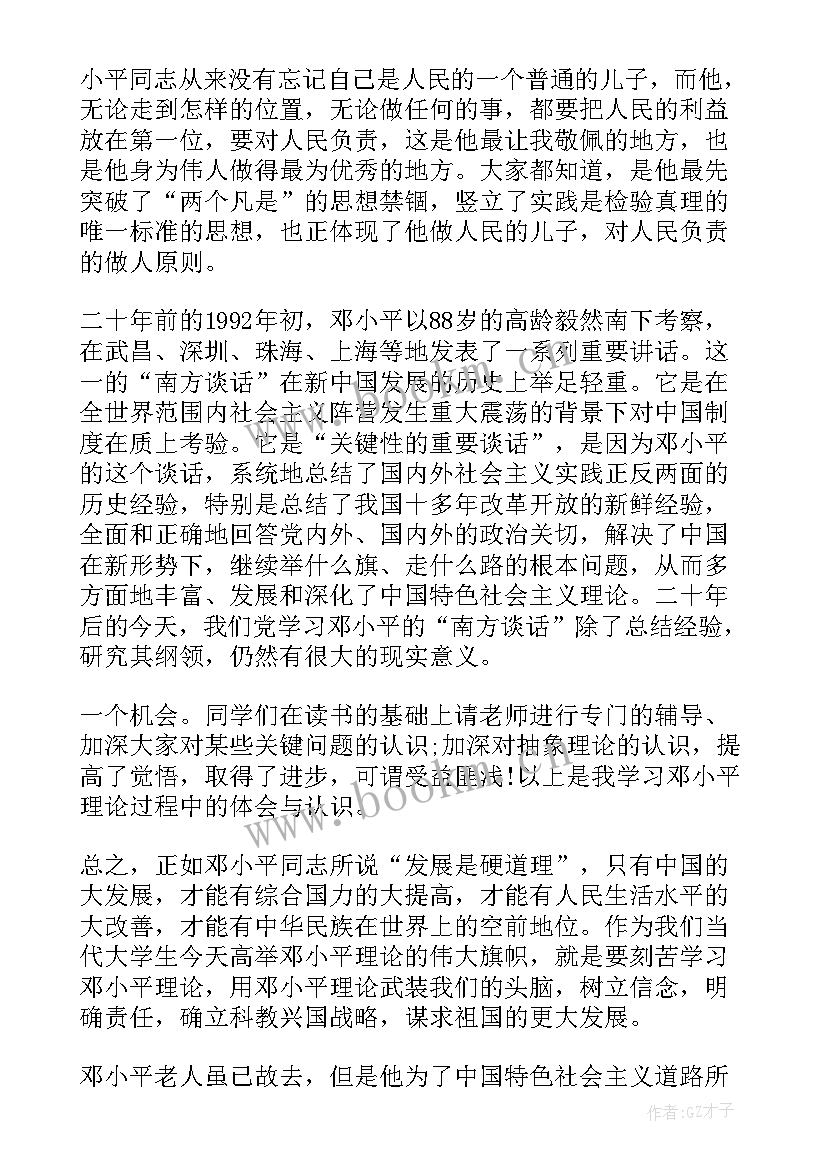 小平同志从来没有忘记自己是人民的一个普通的儿子，而他，无论走到怎样的位置，无论做任何的事，都要把人民的利益放在第一位，要对人民负责，这是他最让我敬佩的地方，也是他身为伟人做得最为优秀的地方。大家都知道，是他最先突破了“两个凡是”的思想禁锢，竖立了实践是检验真理的唯一标准的思想，也正体现了他做人民的儿子，对人民负责的做人原则。

二十年前的1992年初，邓小平以88岁的高龄毅然南下考察，在武昌、深圳、珠海、上海等地发表了一系列重要讲话。这一的“南方谈话”在新中国发展的历史上举足轻重。它是在全世界范围内社会主义阵营发生重大震荡的背景下对中国制度在质上考验。它是“关键性的重要谈话”，是因为邓小平的这个谈话，系统地总结了国内外社会主义实践正反两面的历史经验，特别是总结了我国十多年改革开放的新鲜经验，全面和正确地回答党内外、国内外的政治关切，解决了中国在新形势下，继续举什么旗、走什么路的根本问题，从而多方面地丰富、发展和深化了中国特色社会主义理论。二十年后的今天，我们党学习邓小平的“南方谈话”除了总结经验，研究其纲领，仍然有很大的现实意义。

一个机会。同学们在读书的基础上请老师进行专门的辅导、加深大家对某些关键问题的认识;加深对抽象理论的认识，提高了觉悟，取得了进步，可谓受益匪浅!以上是我学习邓小平理论过程中的体会与认识。

总之，正如邓小平同志所说“发展是硬道理”，只有中国的大发展，才能有综合国力的大提高，才能有人民生活水平的大改善，才能有中华民族在世界上的空前地位。作为我们当代大学生今天高举邓小平理论的伟大旗帜，就是要刻苦学习邓小平理论，用邓小平理论武装我们的头脑，树立信念，明确责任，确立科教兴国战略，谋求祖国的更大发展。

邓小平老人虽已故去，但是他为了中国特色社会主义道路所

www.bookm.com

作者:GZ才子